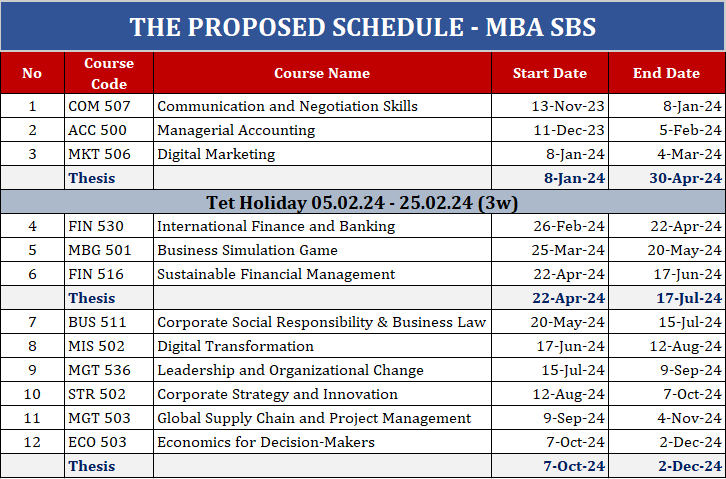 THE PROPOSED SCHEDULE - MBA SBS

| No | Course Code | Course Name | Start Date | End Date |
|---|---|---|---|---|
| 1 | COM 507 | Communication and Negotiation Skills | 13-Nov-23 | 8-Jan-24 |
| 2 | ACC 500 | Managerial Accounting | 11-Dec-23 | 5-Feb-24 |
| 3 | MKT 506 | Digital Marketing | 8-Jan-24 | 4-Mar-24 |
| | Thesis | | 8-Jan-24 | 30-Apr-24 |
| Tet Holiday 05.02.24 - 25.02.24 (3w) | | | | |
| 4 | FIN 530 | International Finance and Banking | 26-Feb-24 | 22-Apr-24 |
| 5 | MBG 501 | Business Simulation Game | 25-Mar-24 | 20-May-24 |
| 6 | FIN 516 | Sustainable Financial Management | 22-Apr-24 | 17-Jun-24 |
| | Thesis | | 22-Apr-24 | 17-Jul-24 |
| 7 | BUS 511 | Corporate Social Responsibility & Business Law | 20-May-24 | 15-Jul-24 |
| 8 | MIS 502 | Digital Transformation | 17-Jun-24 | 12-Aug-24 |
| 9 | MGT 536 | Leadership and Organizational Change | 15-Jul-24 | 9-Sep-24 |
| 10 | STR 502 | Corporate Strategy and Innovation | 12-Aug-24 | 7-Oct-24 |
| 11 | MGT 503 | Global Supply Chain and Project Management | 9-Sep-24 | 4-Nov-24 |
| 12 | ECO 503 | Economics for Decision-Makers | 7-Oct-24 | 2-Dec-24 |
| | Thesis | | 7-Oct-24 | 2-Dec-24 |